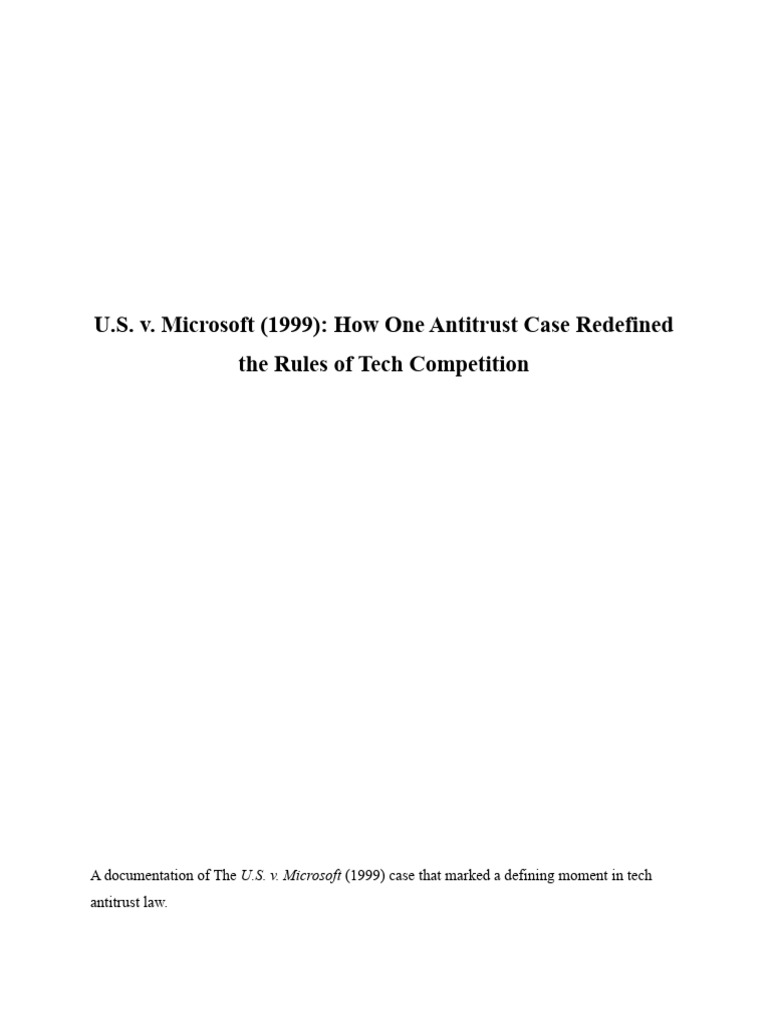 U.S. v. Microsoft (1999): How One Antitrust Case Redefined the Rules of Tech Competition

A documentation of The U.S. v. Microsoft (1999) case that marked a defining moment in tech antitrust law.